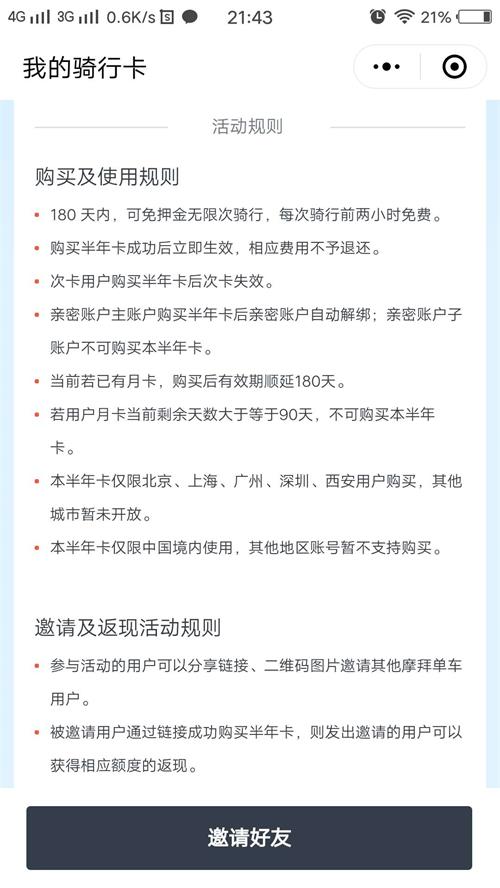 4G 3G 0.6K/s 21:43 21%

我的骑行卡

活动规则

购买及使用规则

• 180 天内，可免押金无限次骑行，每次骑行前两小时免费。

• 购买半年卡成功后立即生效，相应费用不予退还。

• 次卡用户购买半年卡后次卡失效。

• 亲密账户主账户购买半年卡后亲密账户自动解绑；亲密账户子账户不可购买本半年卡。

• 当前若已有月卡，购买后有效期顺延180天。

• 若用户月卡当前剩余天数大于等于90天，不可购买本半年卡。

• 本半年卡仅限北京、上海、广州、深圳、西安用户购买，其他城市暂未开放。

• 本半年卡仅限中国境内使用，其他地区账号暂不支持购买。

邀请及返现活动规则

• 参与活动的用户可以分享链接、二维码图片邀请其他摩拜单车用户。

• 被邀请用户通过链接成功购买半年卡，则发出邀请的用户可以获得相应额度的返现。

邀请好友